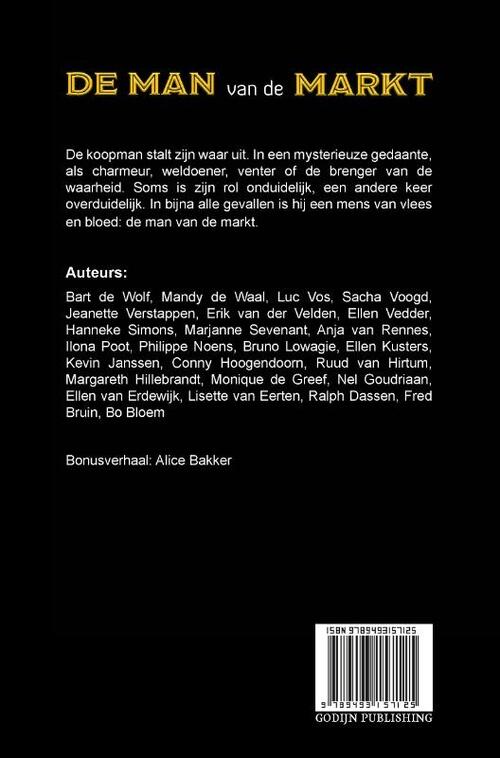 DE MAN van de MARKT

De koopman stalt zijn waar uit. In een mysterieuze gedaante, als charmeur, weldoener, venter of de brenger van de waarheid. Soms is zijn rol onduidelijk, een andere keer overduidelijk. In bijna alle gevallen is hij een mens van vlees en bloed: de man van de markt.

Auteurs:

Bart de Wolf, Mandy de Waal, Luc Vos, Sacha Voogd, Jeanette Verstappen, Erik van der Velden, Ellen Vedder, Hanneke Simons, Marjanne Sevenant, Anja van Rennes, Ilona Poot, Philippe Noens, Bruno Lowagie, Ellen Kusters, Kevin Janssen, Conny Hoogendoorn, Ruud van Hirtum, Margareth Hillebrandt, Monique de Greef, Nel Goudriaan, Ellen van Erdewijk, Lisette van Eerten, Ralph Dassen, Fred Bruin, Bo Bloem

Bonusverhaal: Alice Bakker

ISBN 9789493157125

9 789493 157125

GODIJN PUBLISHING